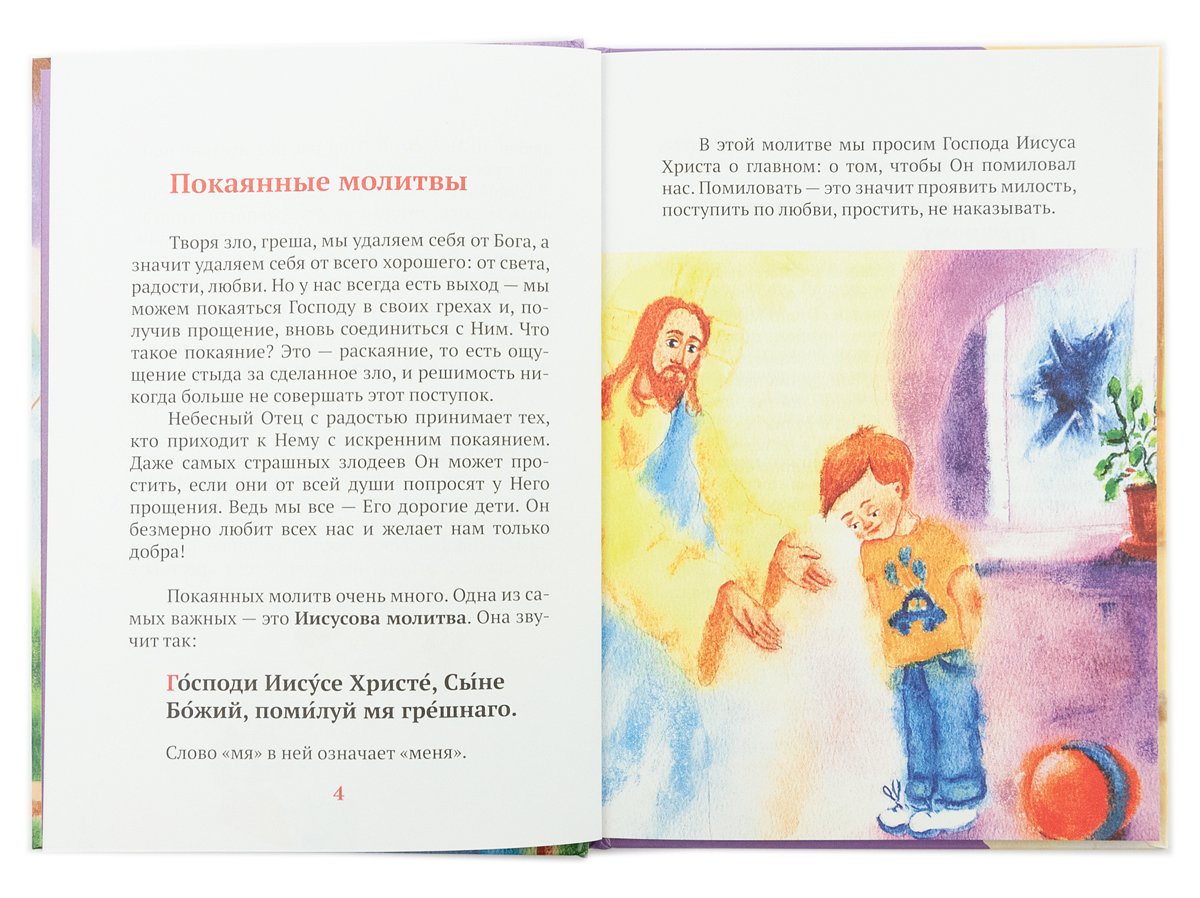 Покаянные молитвы

Творя зло, греша, мы удаляем себя от Бога, а значит удаляем себя от всего хорошего: от света, радости, любви. Но у нас всегда есть выход — мы можем покаяться Господу в своих грехах и, получив прощение, вновь соединиться с Ним. Что такое покаяние? Это — раскаяние, то есть ощущение стыда за сделанное зло, и решимость никогда больше не совершать этот поступок.

Небесный Отец с радостью принимает тех, кто приходит к Нему с искренним покаянием. Даже самых страшных злодеев Он может простить, если они от всей души попросят у Него прощения. Ведь мы все — Его дорогие дети. Он безмерно любит всех нас и желает нам только добра!

Покаянных молитв очень много. Одна из самых важных — это Иисусова молитва. Она звучит так:

Го́споди Иису́се Христе́, Сы́не Бо́жий, поми́луй мя гре́шнаго.

Слово «мя» в ней означает «меня».

4

В этой молитве мы просим Господа Иисуса Христа о главном: о том, чтобы Он помиловал нас. Помиловать — это значит проявить милость, поступить по любви, простить, не наказывать.